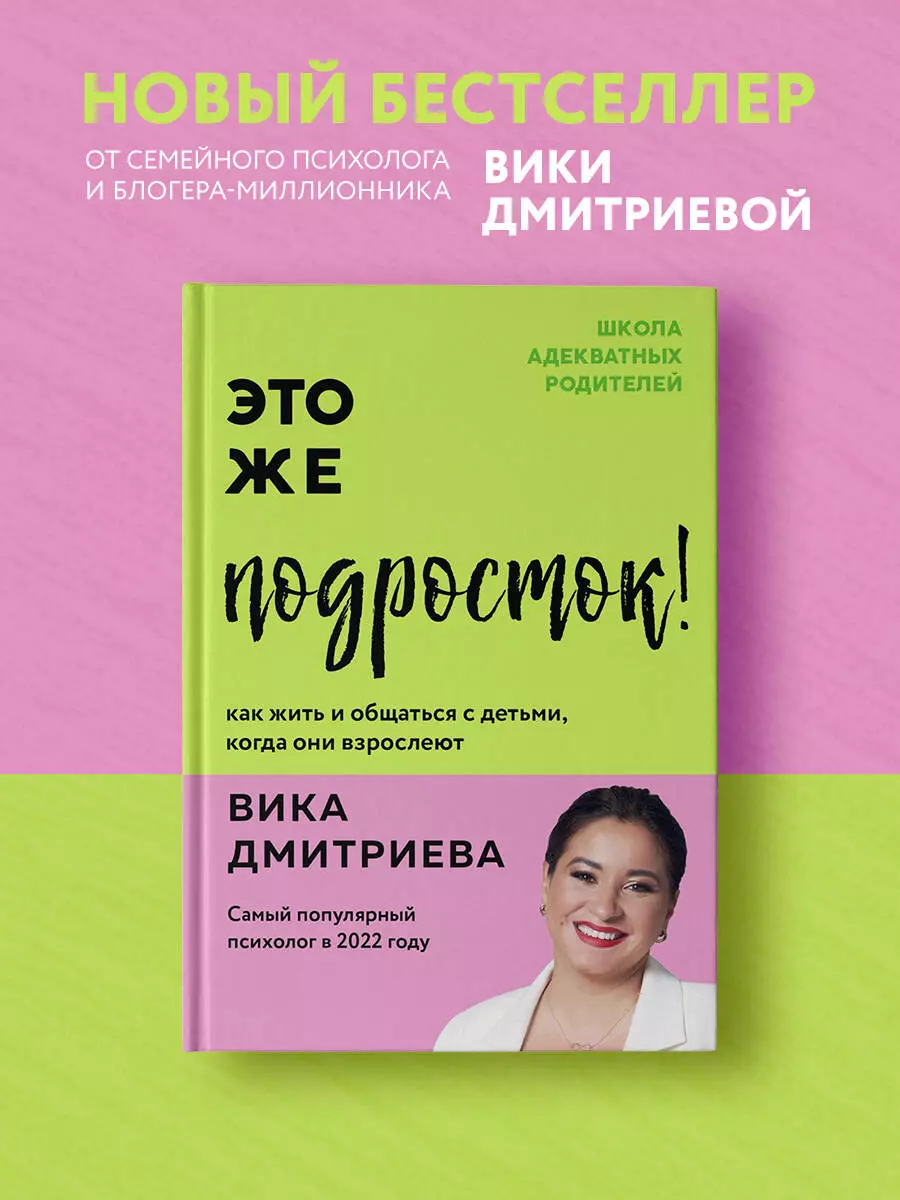 НОВЫЙ БЕСТСЕЛЛЕР

ОТ СЕМЕЙНОГО ПСИХОЛОГА И БЛОГЕРА-МИЛЛИОННИКА

ВИКИ ДМИТРИЕВОЙ

ШКОЛА АДЕКВАТНЫХ РОДИТЕЛЕЙ

ЭТО ЖЕ

подросток!

как жить и общаться с детьми, когда они взрослеют

ВИКА ДМИТРИЕВА

Самый популярный психолог в 2022 году